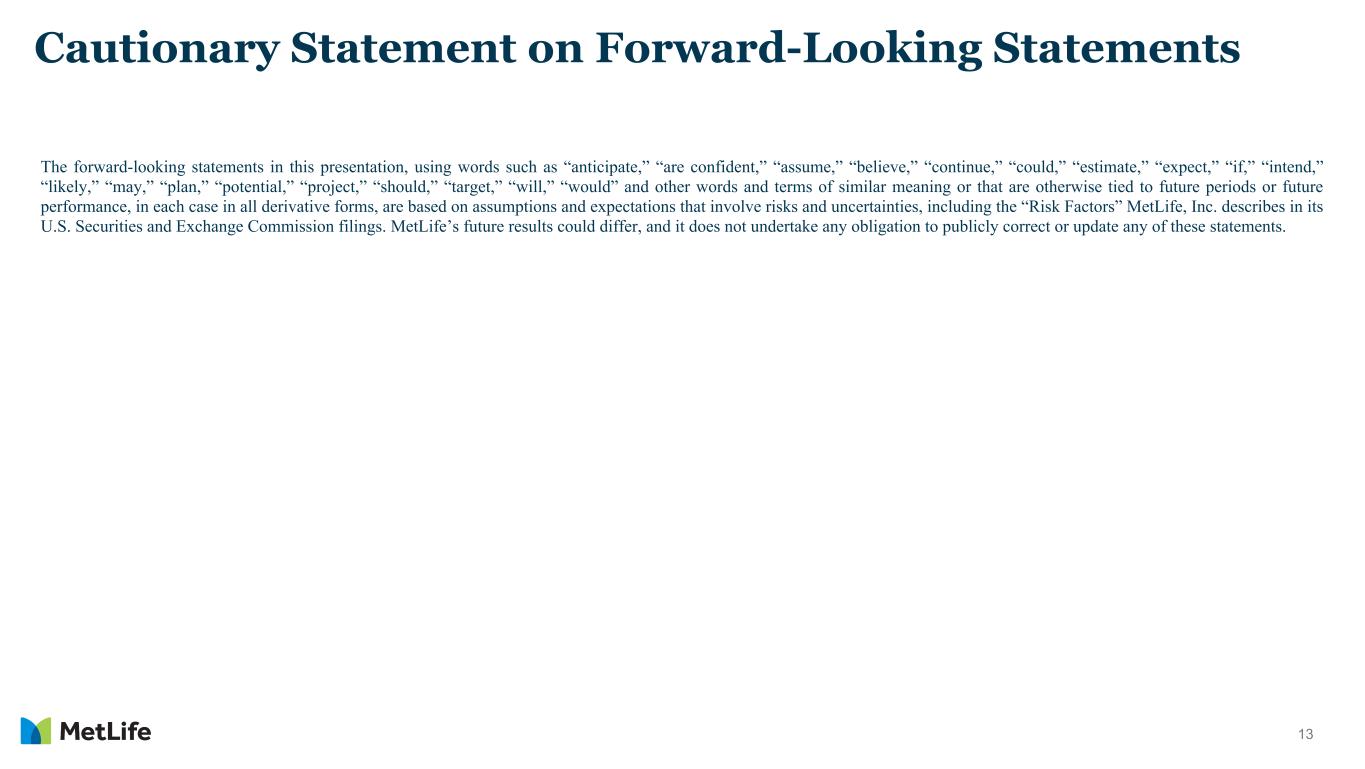 Cautionary Statement on Forward-Looking Statements

The forward-looking statements in this presentation, using words such as "anticipate," "are confident," "assume," "believe," "continue," "could," "estimate," "expect," "if," "intend," "likely," "may," "plan," "potential," "project," "should," "target," "will," "would" and other words and terms of similar meaning or that are otherwise tied to future periods or future performance, in each case in all derivative forms, are based on assumptions and expectations that involve risks and uncertainties, including the "Risk Factors" MetLife, Inc. describes in its U.S. Securities and Exchange Commission filings. MetLife's future results could differ, and it does not undertake any obligation to publicly correct or update any of these statements.

MetLife

13